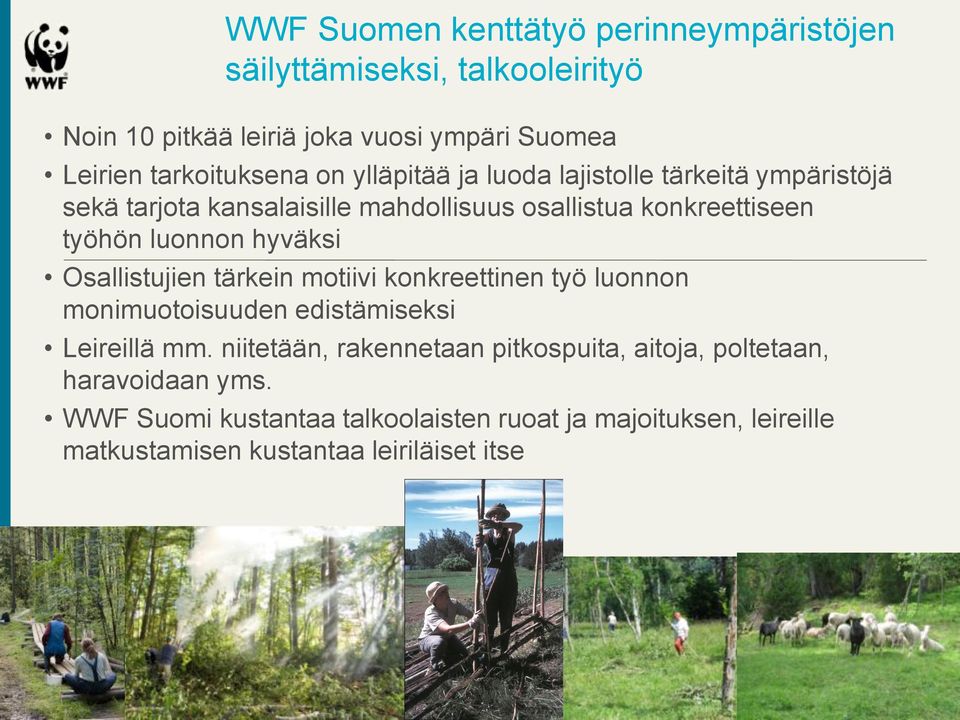 WWF

WWF Suomen kenttätyö perinneympäristöjen säilyttämiseksi, talkooleirityö

• Noin 10 pitkää leiriä joka vuosi ympäri Suomea
• Leirien tarkoituksena on ylläpitää ja luoda lajistolle tärkeitä ympäristöjä sekä tarjota kansalaisille mahdollisuus osallistua konkreettiseen työhön luonnon hyväksi
• Osallistujien tärkein motiivi konkreettinen työ luonnon monimuotoisuuden edistämiseksi
• Leireillä mm. niitetään, rakennetaan pitkospuita, aitoja, poltetaan, haravoidaan yms.
• WWF Suomi kustantaa talkoolaisten ruoat ja majoituksen, leireille matkustamisen kustantaa leiriläiset itse